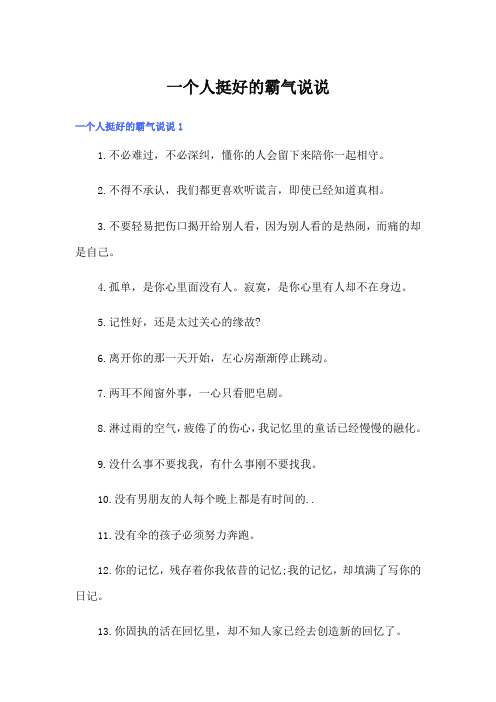 一个人挺好的霸气说说

一个人挺好的霸气说说 1

1.不必难过，不必深纠，懂你的人会留下来陪你一起相守。

2.不得不承认，我们都更喜欢听谎言，即使已经知道真相。

3.不要轻易把伤口揭开给别人看，因为别人看的是热闹，而痛的却是自己。

4.孤单，是你心里面没有人。寂寞，是你心里有人却不在身边。

5.记性好，还是太过关心的缘故?

6.离开你的那一天开始，左心房渐渐停止跳动。

7.两耳不闻窗外事，一心只看肥皂剧。

8.淋过雨的空气，疲倦了的伤心，我记忆里的童话已经慢慢的融化。

9.没什么事不要找我，有什么事刚不要找我。

10.没有男朋友的人每个晚上都是有时间的..

11.没有伞的孩子必须努力奔跑。

12.你的记忆，残存着你我依昔的记忆;我的记忆，却填满了写你的日记。

13.你固执的活在回忆里，却不知人家已经去创造新的回忆了。